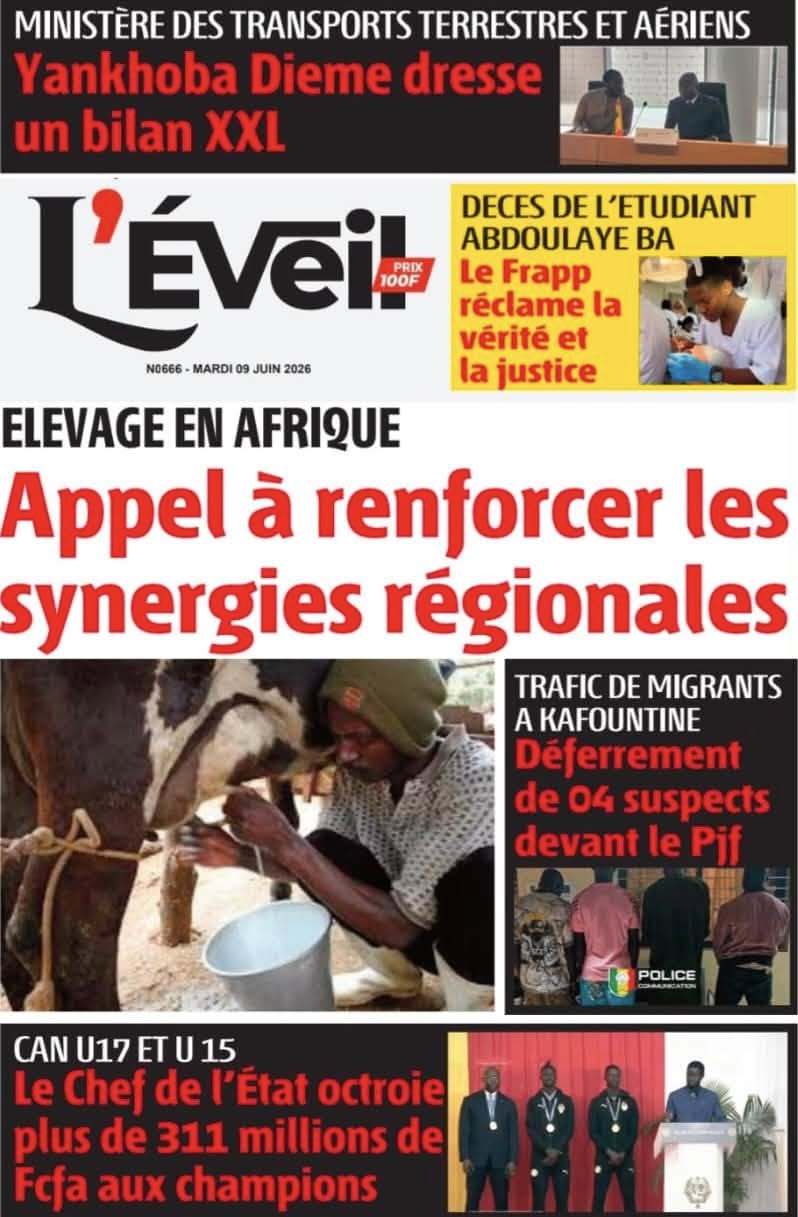 MINISTÈRE DES TRANSPORTS TERRESTRES ET AÉRIENS
Yankhoba Dieme dresse un bilan XXL

L'Éveil
PRIX 100F
N0666 - MARDI 09 JUIN 2026

DECES DE L'ETUDIANT ABDOULAYE BA
Le Frapp réclame la vérité et la justice

ELEVAGE EN AFRIQUE
Appel à renforcer les synergies régionales

TRAFIC DE MIGRANTS A KAFOUNTINE
Déferrement de 04 suspects devant le Pjf

POLICE
COMMUNICATION

CAN U17 ET U 15
Le Chef de l'État octroie plus de 311 millions de Fcfa aux champions